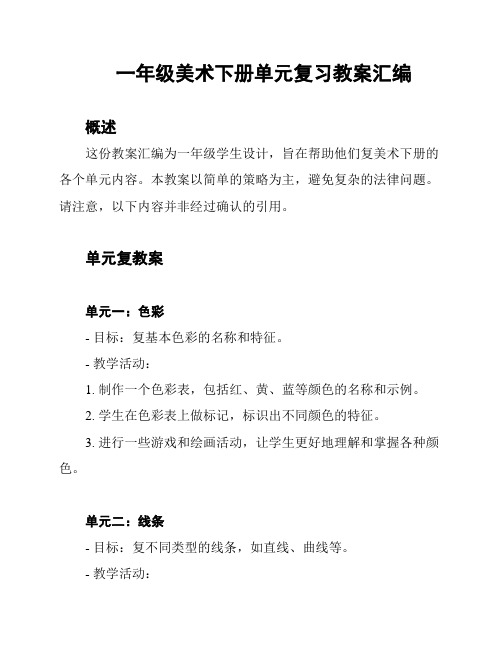 一年级美术下册单元复习教案汇编

概述

这份教案汇编为一年级学生设计，旨在帮助他们复美术下册的各个单元内容。本教案以简单的策略为主，避免复杂的法律问题。请注意，以下内容并非经过确认的引用。

单元复教案

单元一：色彩

- 目标：复基本色彩的名称和特征。

- 教学活动：

1. 制作一个色彩表，包括红、黄、蓝等颜色的名称和示例。

2. 学生在色彩表上做标记，标识出不同颜色的特征。

3. 进行一些游戏和绘画活动，让学生更好地理解和掌握各种颜色。

单元二：线条

- 目标：复不同类型的线条，如直线、曲线等。

- 教学活动：